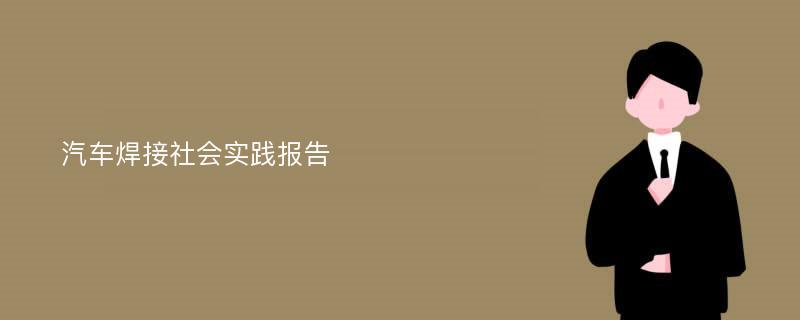 汽车焊接社会实践报告